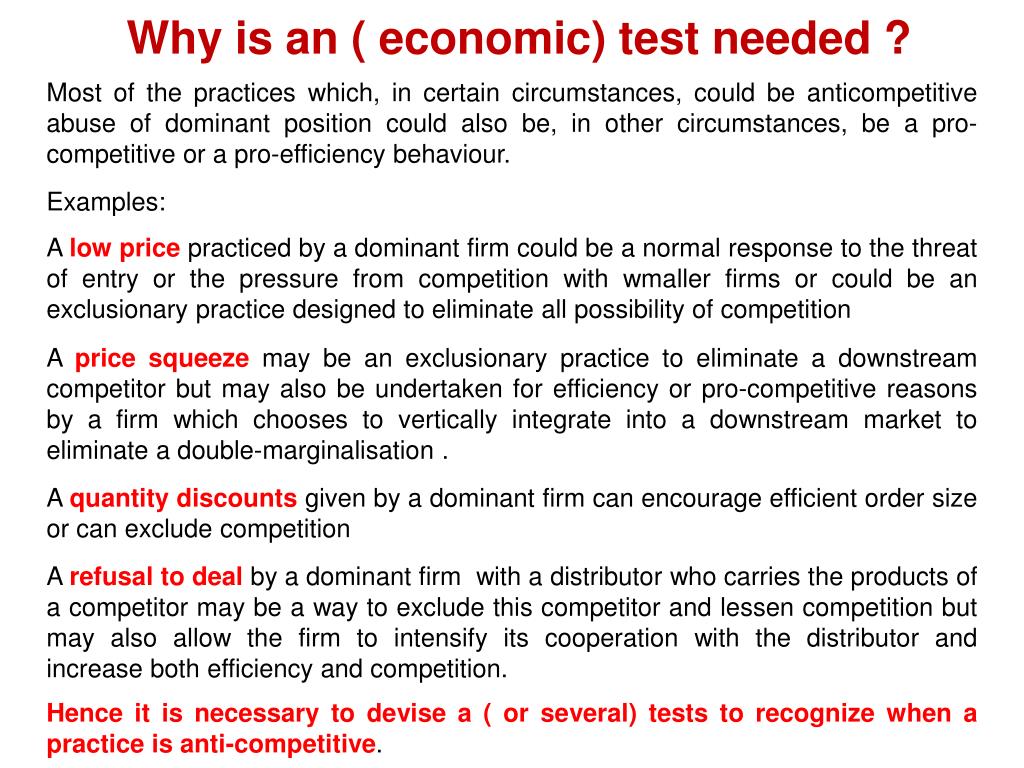 Why is an ( economic) test needed ?

Most of the practices which, in certain circumstances, could be anticompetitive abuse of dominant position could also be, in other circumstances, be a pro-competitive or a pro-efficiency behaviour.

Examples:

A low price practiced by a dominant firm could be a normal response to the threat of entry or the pressure from competition with wmaller firms or could be an exclusionary practice designed to eliminate all possibility of competition

A price squeeze may be an exclusionary practice to eliminate a downstream competitor but may also be undertaken for efficiency or pro-competitive reasons by a firm which chooses to vertically integrate into a downstream market to eliminate a double-marginalisation .

A quantity discounts given by a dominant firm can encourage efficient order size or can exclude competition

A refusal to deal by a dominant firm with a distributor who carries the products of a competitor may be a way to exclude this competitor and lessen competition but may also allow the firm to intensify its cooperation with the distributor and increase both efficiency and competition.

Hence it is necessary to devise a ( or several) tests to recognize when a practice is anti-competitive.